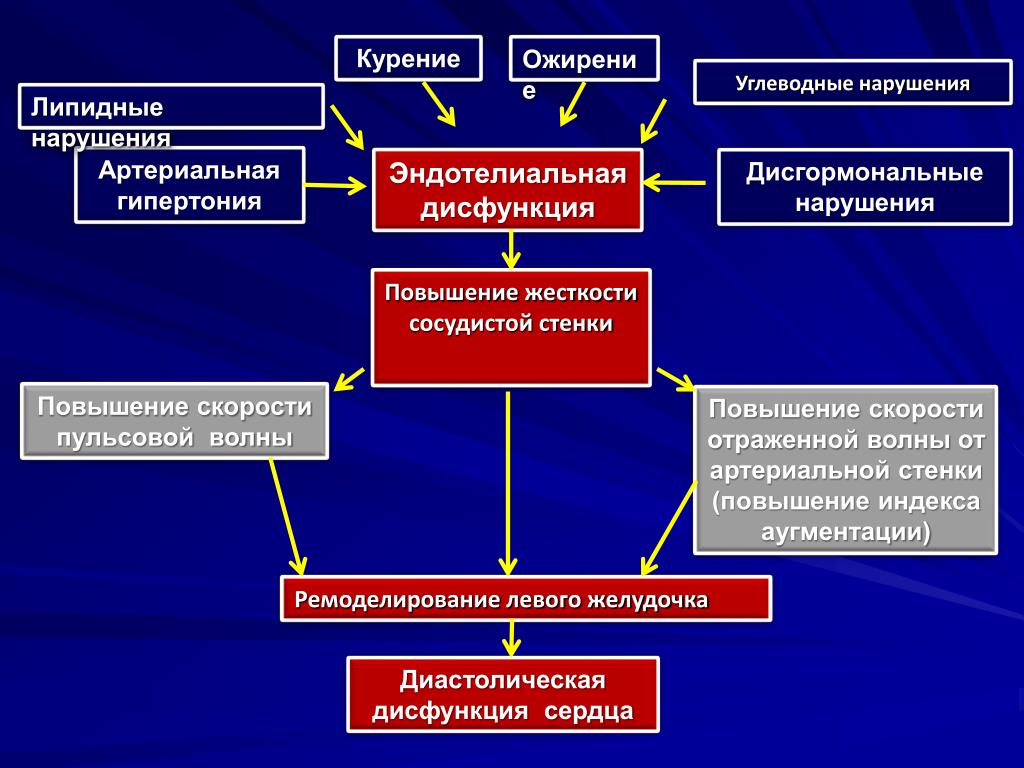 Курение

Ожирение

Углеводные нарушения

Липидные нарушения

Артериальная гипертония

Эндотелиальная дисфункция

Дисгормональные нарушения

Повышение жесткости сосудистой стенки

Повышение скорости пульсовой волны

Повышение скорости отраженной волны от артериальной стенки (повышение индекса аугментации)

Ремоделирование левого желудочка

Диастолическая дисфункция сердца